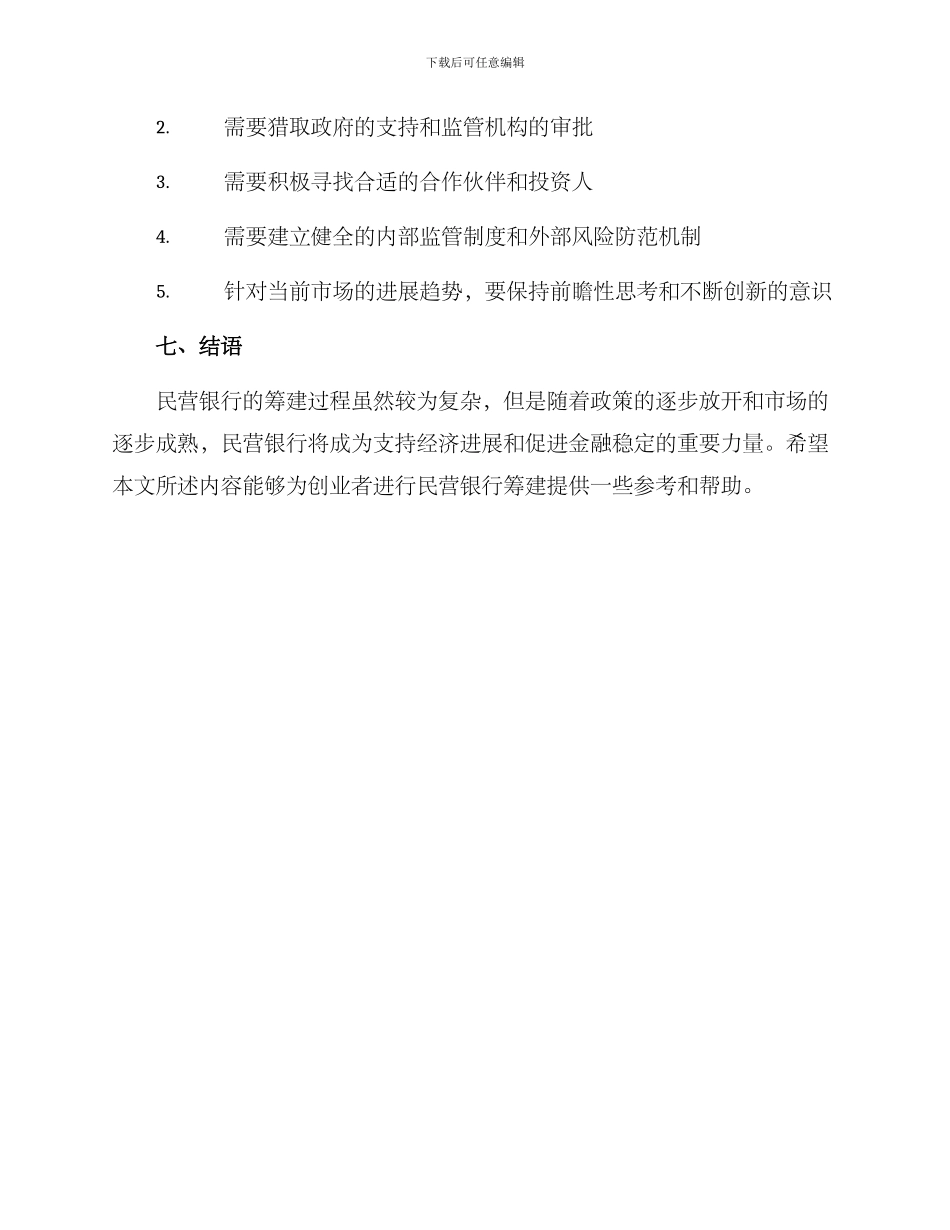 下载后可任意编辑

2. 需要猎取政府的支持和监管机构的审批

3. 需要积极寻找合适的合作伙伴和投资人

4. 需要建立健全的内部监管制度和外部风险防范机制

5. 针对当前市场的进展趋势，要保持前瞻性思考和不断创新的意识

七、结语

民营银行的筹建过程虽然较为复杂，但是随着政策的逐步放开和市场的逐步成熟，民营银行将成为支持经济进展和促进金融稳定的重要力量。希望本文所述内容能够为创业者进行民营银行筹建提供一些参考和帮助。